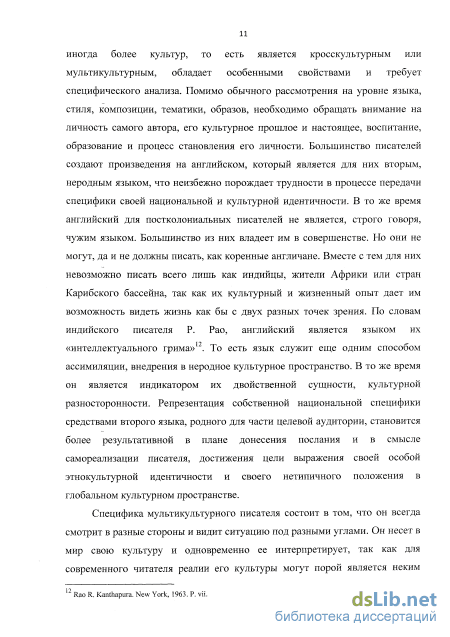 11

иногда более культур, то есть является кросскультурным или мультикультурным, обладает особенными свойствами и требует специфического анализа. Помимо обычного рассмотрения на уровне языка, стиля, композиции, тематики, образов, необходимо обращать внимание на личность самого автора, его культурное прошлое и настоящее, воспитание, образование и процесс становления его личности. Большинство писателей создают произведения на английском, который является для них вторым, неродным языком, что неизбежно порождает трудности в процессе передачи специфики своей национальной и культурной идентичности. В то же время английский для постколониальных писателей не является, строго говоря, чужим языком. Большинство из них владеет им в совершенстве. Но они не могут, да и не должны писать, как коренные англичане. Вместе с тем для них невозможно писать всего лишь как индийцы, жители Африки или стран Карибского бассейна, так как их культурный и жизненный опыт дает им возможность видеть жизнь как бы с двух разных точек зрения. По словам индийского писателя Р. Рао, английский является языком их «интеллектуального грима»$^{12}$. То есть язык служит еще одним способом ассимиляции, внедрения в неродное культурное пространство. В то же время он является индикатором их двойственной сущности, культурной разносторонности. Репрезентация собственной национальной специфики средствами второго языка, родного для части целевой аудитории, становится более результативной в плане донесения послания и в смысле самореализации писателя, достижения цели выражения своей особой этнокультурной идентичности и своего нетипичного положения в глобальном культурном пространстве.

Специфика мультикультурного писателя состоит в том, что он всегда смотрит в разные стороны и видит ситуацию под разными углами. Он несет в мир свою культуру и одновременно ее интерпретирует, так как для современного читателя реалии его культуры могут порой является неким

$^{12}$ Rao R. Kanthapura. New York, 1963. P. vii.

dsLib.net
библиотека диссертаций